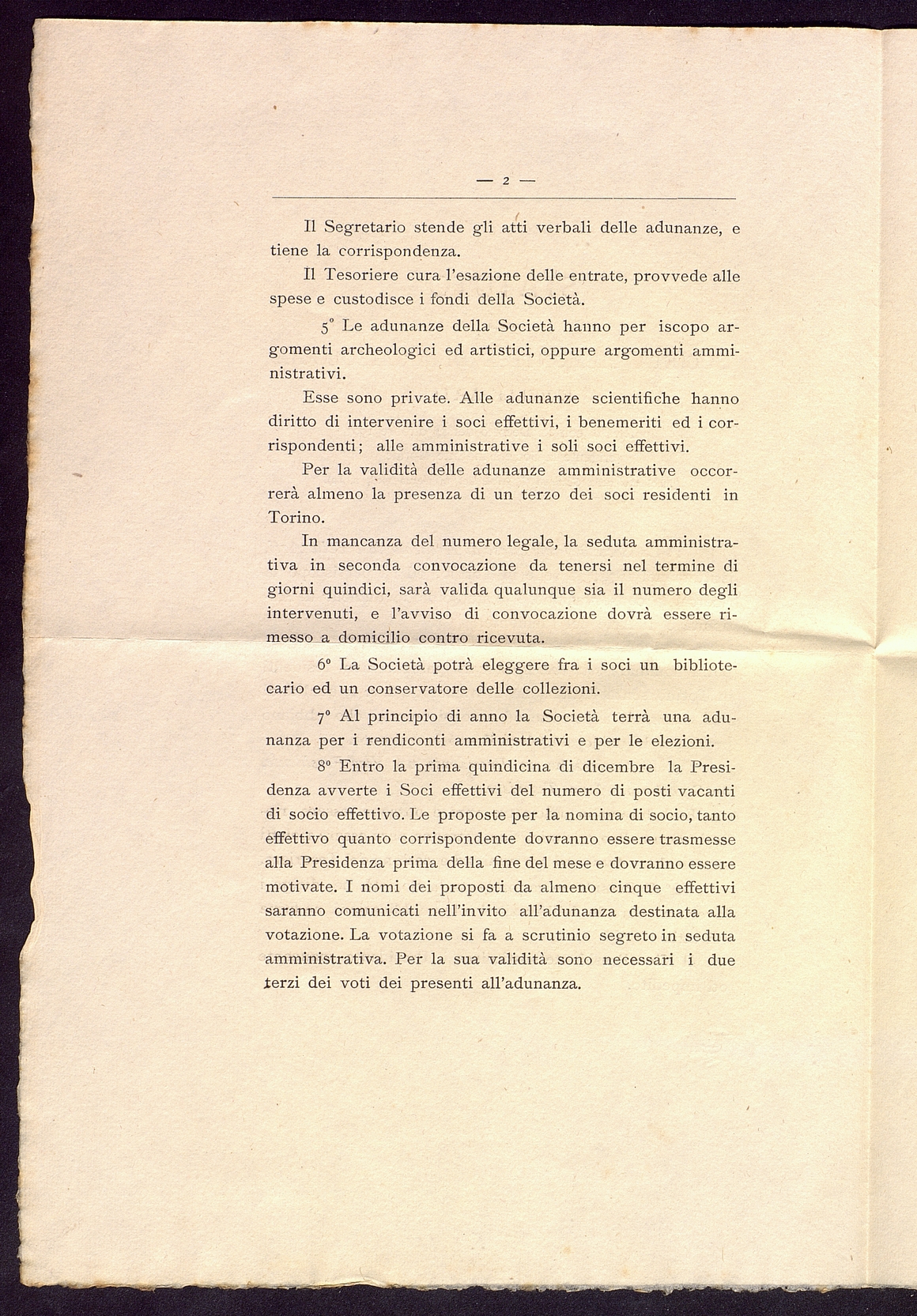 — 2 —

Il Segretario stende gli atti verbali delle adunanze, e tiene la corrispondenza.

Il Tesoriere cura l'esazione delle entrate, provvede alle spese e custodisce i fondi della Società.

5° Le adunanze della Società hanno per iscopo argomenti archeologici ed artistici, oppure argomenti amministrativi.

Esse sono private. Alle adunanze scientifiche hanno diritto di intervenire i soci effettivi, i benemeriti ed i corrispondenti; alle amministrative i soli soci effettivi.

Per la validità delle adunanze amministrative occorrerà almeno la presenza di un terzo dei soci residenti in Torino.

In mancanza del numero legale, la seduta amministrativa in seconda convocazione da tenersi nel termine di giorni quindici, sarà valida qualunque sia il numero degli intervenuti, e l'avviso di convocazione dovrà essere rimesso a domicilio contro ricevuta.

6° La Società potrà eleggere fra i soci un bibliotecario ed un conservatore delle collezioni.

7° Al principio di anno la Società terrà una adunanza per i rendiconti amministrativi e per le elezioni.

8° Entro la prima quindicina di dicembre la Presidenza avverte i Soci effettivi del numero di posti vacanti di socio effettivo. Le proposte per la nomina di socio, tanto effettivo quanto corrispondente dovranno essere trasmesse alla Presidenza prima della fine del mese e dovranno essere motivate. I nomi dei proposti da almeno cinque effettivi saranno comunicati nell'invito all'adunanza destinata alla votazione. La votazione si fa a scrutinio segreto in seduta amministrativa. Per la sua validità sono necessari i due terzi dei voti dei presenti all'adunanza.